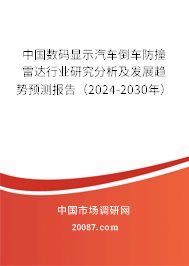 中国数码显示汽车倒车防撞雷达行业研究分析及发展趋势预测报告（2024-2030年）

中国市场调研网

20087.com